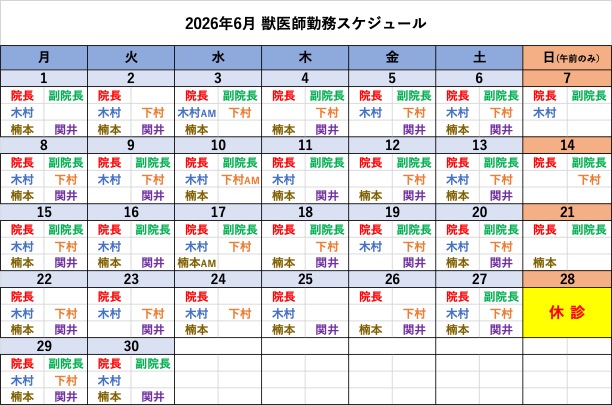 2026年6月 獣医師勤務スケジュール

| 月 | 火 | 水 | 木 | 金 | 土 | 日(午前のみ) |
|---|---|---|---|---|---|---|
| 1 | 2 | 3 | 4 | 5 | 6 | 7 |
| 院長 副院長 木村 楠本 関井 | 院長 木村 下村 楠本 関井 | 院長 副院長 木村AM 下村 楠本 | 院長 副院長 下村 楠本 関井 | 院長 副院長 木村 下村 関井 | 院長 副院長 木村 下村 楠本 関井 | 院長 副院長 木村 |
| 8 | 9 | 10 | 11 | 12 | 13 | 14 |
| 院長 副院長 木村 下村 楠本 関井 | 院長 副院長 木村 下村 関井 | 院長 副院長 木村 下村AM 楠本 | 院長 副院長 木村 楠本 関井 | 院長 副院長 下村 楠本 関井 | 院長 副院長 木村 下村 楠本 関井 | 院長 副院長 下村 |
| 15 | 16 | 17 | 18 | 19 | 20 | 21 |
| 院長 副院長 木村 下村 楠本 関井 | 院長 副院長 木村 楠本 関井 | 院長 副院長 木村 下村 楠本AM | 院長 副院長 下村 楠本 関井 | 院長 副院長 木村 下村 関井 | 院長 副院長 木村 下村 楠本 関井 | 院長 副院長 楠本 |
| 22 | 23 | 24 | 25 | 26 | 27 | 28 |
| 院長 木村 下村 楠本 関井 | 院長 木村 下村 関井 | 院長 木村 下村 楠本 | 院長 木村 楠本 関井 | 院長 下村 楠本 関井 | 院長 副院長 木村 下村 楠本 関井 | 休 診 |
| 29 | 30 | | | | | |
| 院長 副院長 木村 下村 楠本 関井 | 院長 副院長 木村 楠本 関井 | | | | | |